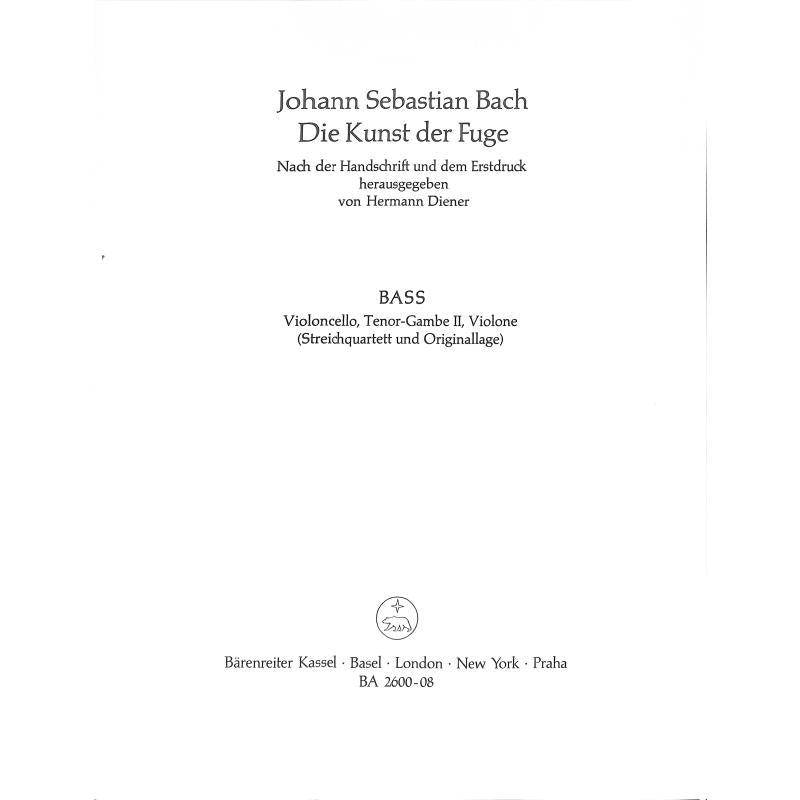 Johann Sebastian Bach
Die Kunst der Fuge
Nach der Handschrift und dem Erstdruck
herausgegeben
von Hermann Diener

BASS
Violoncello, Tenor-Gambe II, Violone
(Streichquartett und Originallage)

Bärenreiter Kassel · Basel · London · New York · Praha
BA 2600-08